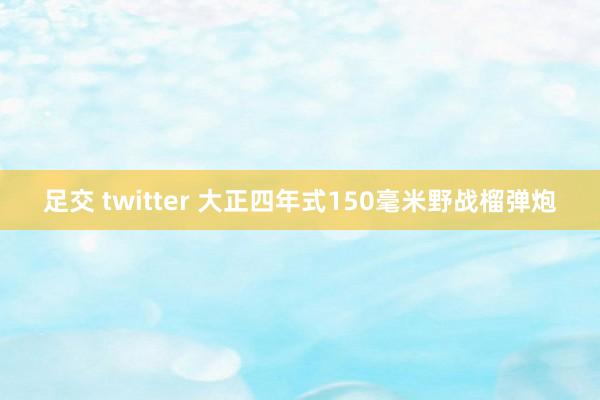 足交 twitter 大正四年式150毫米野战榴弹炮